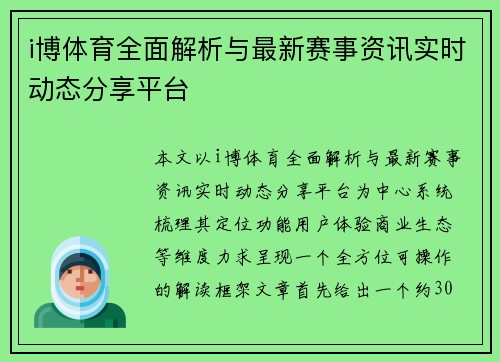 i博体育全面解析与最新赛事资讯实时动态分享平台

本文以i博体育全面解析与最新赛事资讯实时动态分享平台为中心系统梳理其定位功能用户体验商业生态等维度力求呈现一个全方位可操作的解读框架文章首先给出一个约30